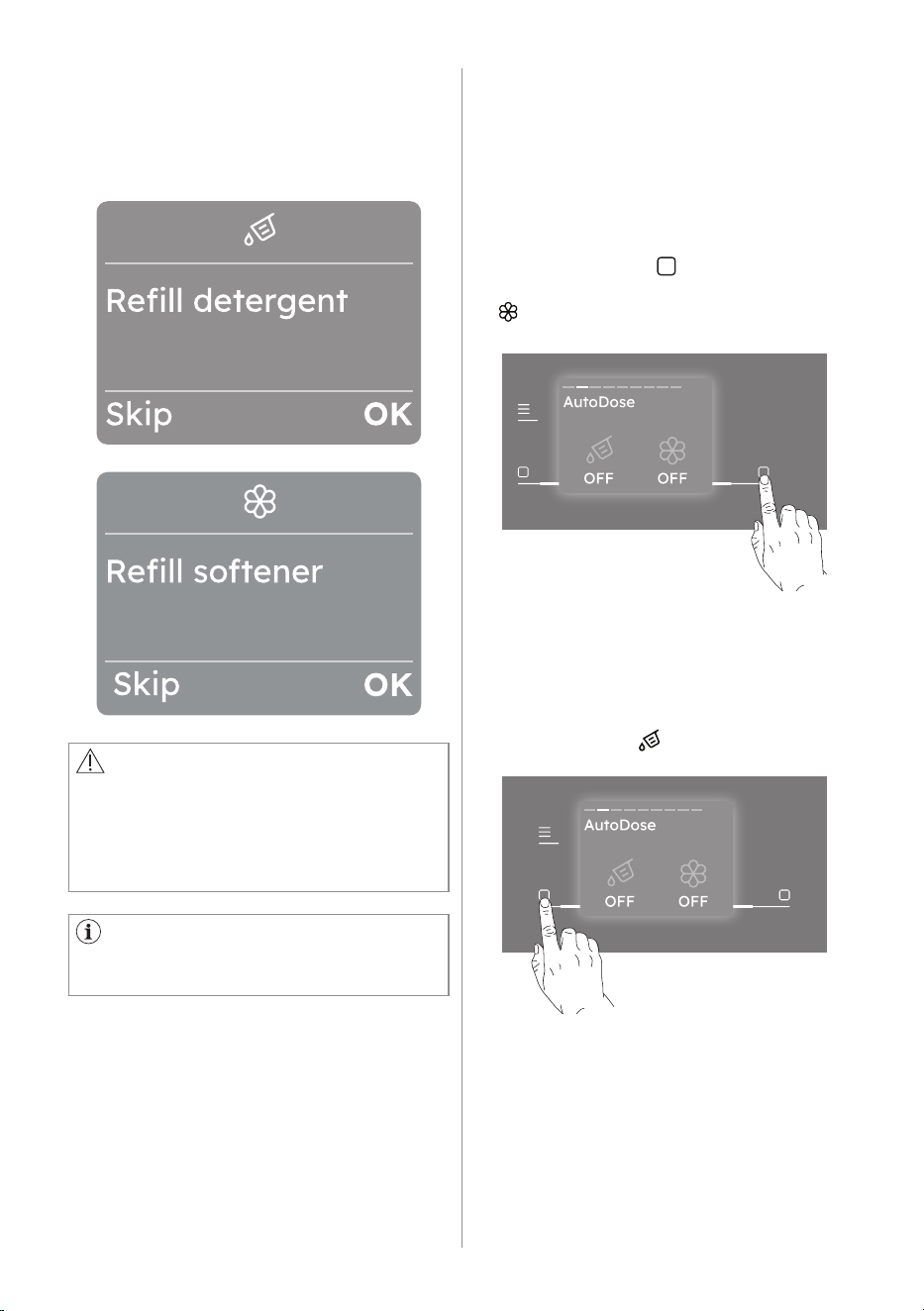 Refill detergent

Skip OK

Refill softener

Skip OK

AutoDose

OFF OFF

AutoDose

OFF OFF